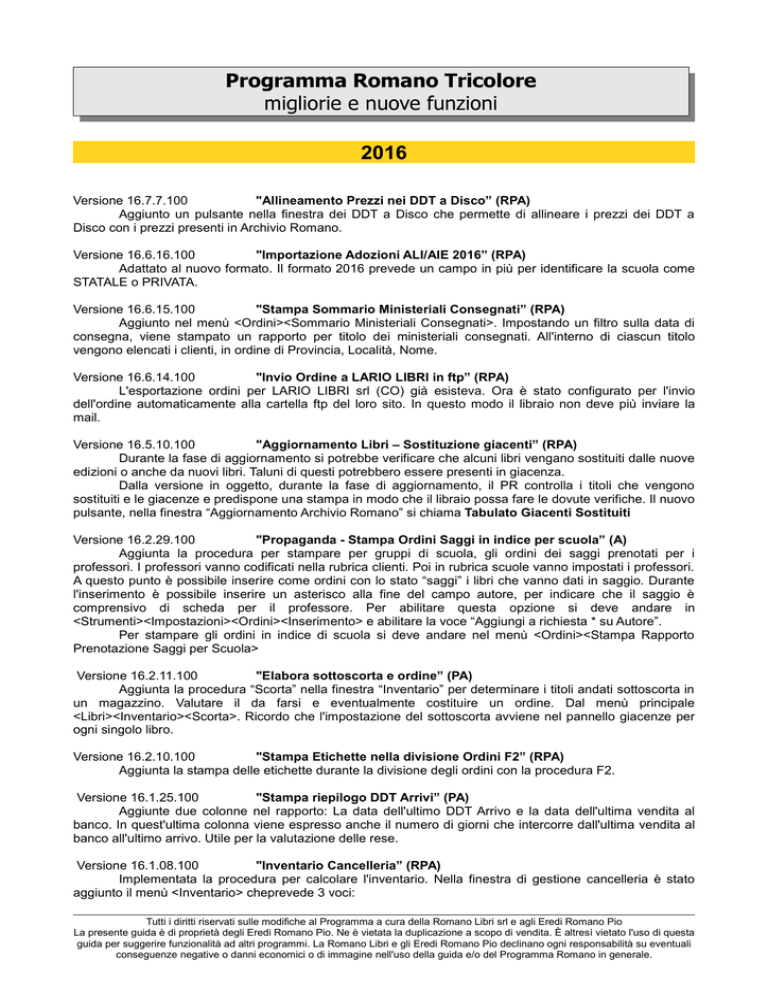 Programma Romano Tricolore
migliorie e nuove funzioni

2016

Versione 16.7.7.100 "Allineamento Prezzi nei DDT a Disco" (RPA)
Aggiunto un pulsante nella finestra dei DDT a Disco che permette di allineare i prezzi dei DDT a Disco con i prezzi presenti in Archivio Romano.

Versione 16.6.16.100 "Importazione Adozioni ALI/AIE 2016" (RPA)
Adattato al nuovo formato. Il formato 2016 prevede un campo in più per identificare la scuola come STATALE o PRIVATA.

Versione 16.6.15.100 "Stampa Sommario Ministeriali Consegnati" (RPA)
Aggiunto nel menù <Ordini><Sommario Ministeriali Consegnati>. Impostando un filtro sulla data di consegna, viene stampato un rapporto per titolo dei ministeriali consegnati. All'interno di ciascun titolo vengono elencati i clienti, in ordine di Provincia, Località, Nome.

Versione 16.6.14.100 "Invio Ordine a LARIO LIBRI in ftp" (RPA)
L'esportazione ordini per LARIO LIBRI srl (CO) già esisteva. Ora è stato configurato per l'invio dell'ordine automaticamente alla cartella ftp del loro sito. In questo modo il libraio non deve più inviare la mail.

Versione 16.5.10.100 "Aggiornamento Libri – Sostituzione giacenti" (RPA)
Durante la fase di aggiornamento si potrebbe verificare che alcuni libri vengano sostituiti dalle nuove edizioni o anche da nuovi libri. Taluni di questi potrebbero essere presenti in giacenza.
Dalla versione in oggetto, durante la fase di aggiornamento, il PR controlla i titoli che vengono sostituiti e le giacenze e predispone una stampa in modo che il libraio possa fare le dovute verifiche. Il nuovo pulsante, nella finestra "Aggiornamento Archivio Romano" si chiama Tabulato Giacenti Sostituiti

Versione 16.2.29.100 "Propaganda - Stampa Ordini Saggi in indice per scuola" (A)
Aggiunta la procedura per stampare per gruppi di scuola, gli ordini dei saggi prenotati per i professori. I professori vanno codificati nella rubrica clienti. Poi in rubrica scuole vanno impostati i professori. A questo punto è possibile inserire come ordini con lo stato "saggi" i libri che vanno dati in saggio. Durante l'inserimento è possibile inserire un asterisco alla fine del campo autore, per indicare che il saggio è comprensivo di scheda per il professore. Per abilitare questa opzione si deve andare in <Strumenti><Impostazioni><Ordini><Inserimento> e abilitare la voce "Aggiungi a richiesta * su Autore".
Per stampare gli ordini in indice di scuola si deve andare nel menù <Ordini><Stampa Rapporto Prenotazione Saggi per Scuola>

Versione 16.2.11.100 "Elabora sottoscorta e ordine" (PA)
Aggiunta la procedura "Scorta" nella finestra "Inventario" per determinare i titoli andati sottoscorta in un magazzino. Valutare il da farsi e eventualmente costituire un ordine. Dal menù principale <Libri><Inventario><Scorta>. Ricordo che l'impostazione del sottoscorta avviene nel pannello giacenze per ogni singolo libro.

Versione 16.2.10.100 "Stampa Etichette nella divisione Ordini F2" (RPA)
Aggiunta la stampa delle etichette durante la divisione degli ordini con la procedura F2.

Versione 16.1.25.100 "Stampa riepilogo DDT Arrivi" (PA)
Aggiunte due colonne nel rapporto: La data dell'ultimo DDT Arrivo e la data dell'ultima vendita al banco. In quest'ultima colonna viene espresso anche il numero di giorni che intercorre dall'ultima vendita al banco all'ultimo arrivo. Utile per la valutazione delle rese.

Versione 16.1.08.100 "Inventario Cancelleria" (RPA)
Implementata la procedura per calcolare l'inventario. Nella finestra di gestione cancelleria è stato aggiunto il menù <Inventario> cheprevede 3 voci:

Tutti i diritti riservati sulle modifiche al Programma a cura della Romano Libri srl e agli Eredi Romano Pio
La presente guida è di proprietà degli Eredi Romano Pio. Ne è vietata la duplicazione a scopo di vendita. È altresì vietato l'uso di questa guida per suggerire funzionalità ad altri programmi. La Romano Libri e gli Eredi Romano Pio declinano ogni responsabilità su eventuali conseguenze negative o danni economici o di immagine nell'uso della guida e/o del Programma Romano in generale.